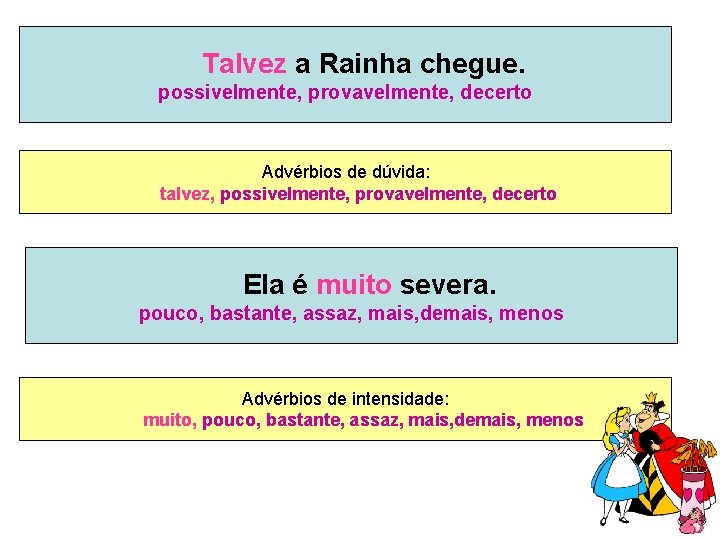 Talvez a Rainha chegue.
possivelmente, provavelmente, decerto

Advérbios de dúvida:
talvez, possivelmente, provavelmente, decerto

Ela é muito severa.
pouco, bastante, assaz, mais,demais, menos

Advérbios de intensidade:
muito, pouco, bastante, assaz, mais,demais, menos